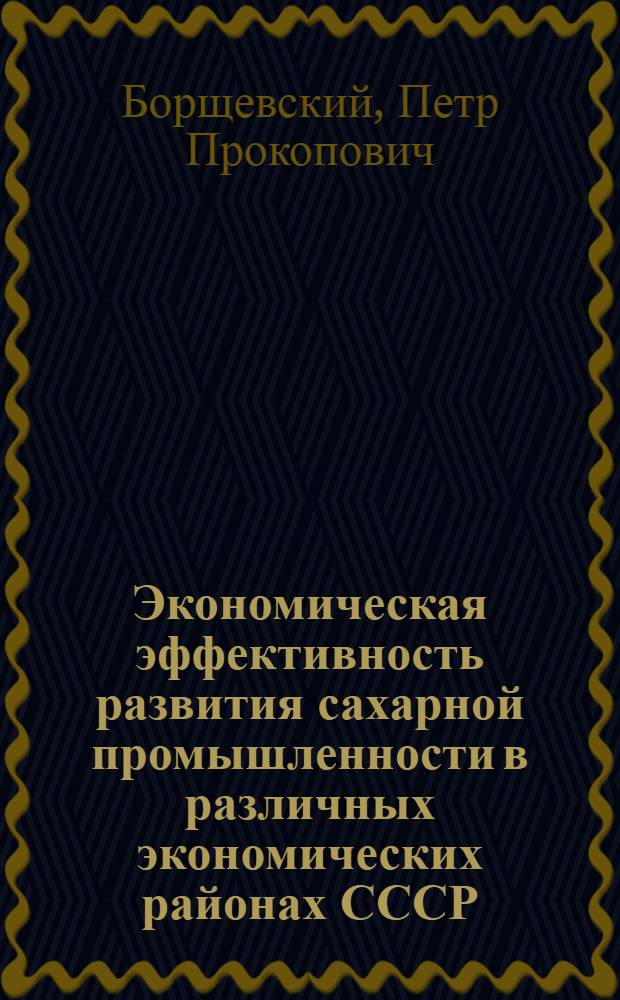 Борщевский, Петр Прокопович

Экономическая эффективность развития сахарной промышленности в различных экономических районах СССР